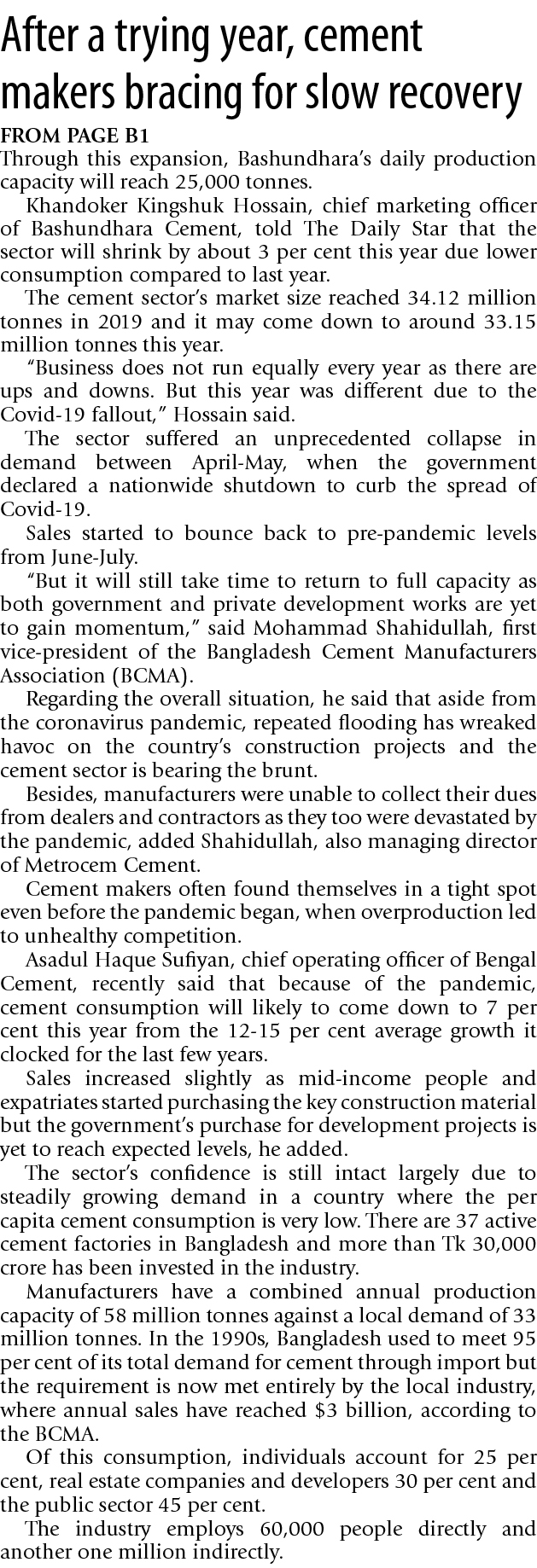 After a trying year, cement makers bracing for slow recovery

FROM PAGE B1

Through this expansion, Bashundhara's daily production capacity will reach 25,000 tonnes.

Khandoker Kingshuk Hossain, chief marketing officer of Bashundhara Cement, told The Daily Star that the sector will shrink by about 3 per cent this year due lower consumption compared to last year.

The cement sector's market size reached 34.12 million tonnes in 2019 and it may come down to around 33.15 million tonnes this year.

"Business does not run equally every year as there are ups and downs. But this year was different due to the Covid-19 fallout," Hossain said.

The sector suffered an unprecedented collapse in demand between April-May, when the government declared a nationwide shutdown to curb the spread of Covid-19.

Sales started to bounce back to pre-pandemic levels from June-July.

"But it will still take time to return to full capacity as both government and private development works are yet to gain momentum," said Mohammad Shahidullah, first vice-president of the Bangladesh Cement Manufacturers Association (BCMA).

Regarding the overall situation, he said that aside from the coronavirus pandemic, repeated flooding has wreaked havoc on the country's construction projects and the cement sector is bearing the brunt.

Besides, manufacturers were unable to collect their dues from dealers and contractors as they too were devastated by the pandemic, added Shahidullah, also managing director of Metrocem Cement.

Cement makers often found themselves in a tight spot even before the pandemic began, when overproduction led to unhealthy competition.

Asadul Haque Sufiyan, chief operating officer of Bengal Cement, recently said that because of the pandemic, cement consumption will likely to come down to 7 per cent this year from the 12-15 per cent average growth it clocked for the last few years.

Sales increased slightly as mid-income people and expatriates started purchasing the key construction material but the government's purchase for development projects is yet to reach expected levels, he added.

The sector's confidence is still intact largely due to steadily growing demand in a country where the per capita cement consumption is very low. There are 37 active cement factories in Bangladesh and more than Tk 30,000 crore has been invested in the industry.

Manufacturers have a combined annual production capacity of 58 million tonnes against a local demand of 33 million tonnes. In the 1990s, Bangladesh used to meet 95 per cent of its total demand for cement through import but the requirement is now met entirely by the local industry, where annual sales have reached $3 billion, according to the BCMA.

Of this consumption, individuals account for 25 per cent, real estate companies and developers 30 per cent and the public sector 45 per cent.

The industry employs 60,000 people directly and another one million indirectly.